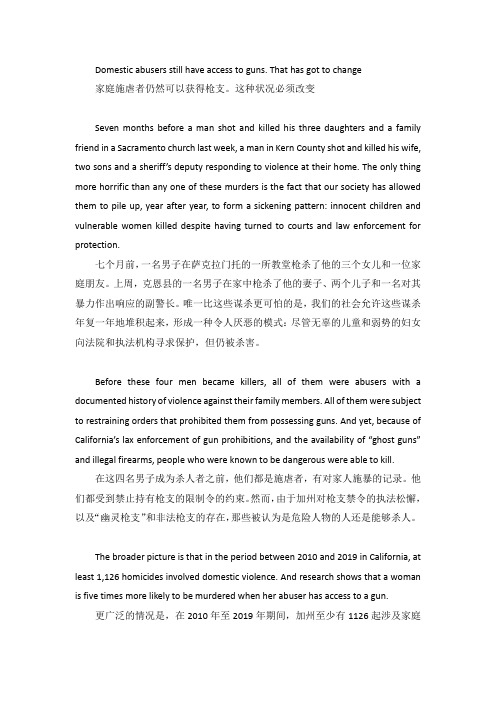 Domestic abusers still have access to guns. That has got to change
家庭施虐者仍然可以获得枪支。这种状况必须改变

Seven months before a man shot and killed his three daughters and a family friend in a Sacramento church last week, a man in Kern County shot and killed his wife, two sons and a sheriff's deputy responding to violence at their home. The only thing more horrific than any one of these murders is the fact that our society has allowed them to pile up, year after year, to form a sickening pattern: innocent children and vulnerable women killed despite having turned to courts and law enforcement for protection.

七个月前，一名男子在萨克拉门托的一所教堂枪杀了他的三个女儿和一位家庭朋友。上周，克恩县的一名男子在家中枪杀了他的妻子、两个儿子和一名对其暴力作出响应的副警长。唯一比这些谋杀更可怕的是，我们的社会允许这些谋杀年复一年地堆积起来，形成一种令人厌恶的模式：尽管无辜的儿童和弱势的妇女向法院和执法机构寻求保护，但仍被杀害。

Before these four men became killers, all of them were abusers with a documented history of violence against their family members. All of them were subject to restraining orders that prohibited them from possessing guns. And yet, because of California's lax enforcement of gun prohibitions, and the availability of "ghost guns" and illegal firearms, people who were known to be dangerous were able to kill.

在这四名男子成为杀人者之前，他们都是施虐者，有对家人施暴的记录。他们都受到禁止持有枪支的限制令的约束。然而，由于加州对枪支禁令的执法松懈，以及"幽灵枪支"和非法枪支的存在，那些被认为是危险人物的人还是能够杀人。

The broader picture is that in the period between 2010 and 2019 in California, at least 1,126 homicides involved domestic violence. And research shows that a woman is five times more likely to be murdered when her abuser has access to a gun.

更广泛的情况是，在 2010 年至 2019 年期间，加州至少有 1126 起涉及家庭